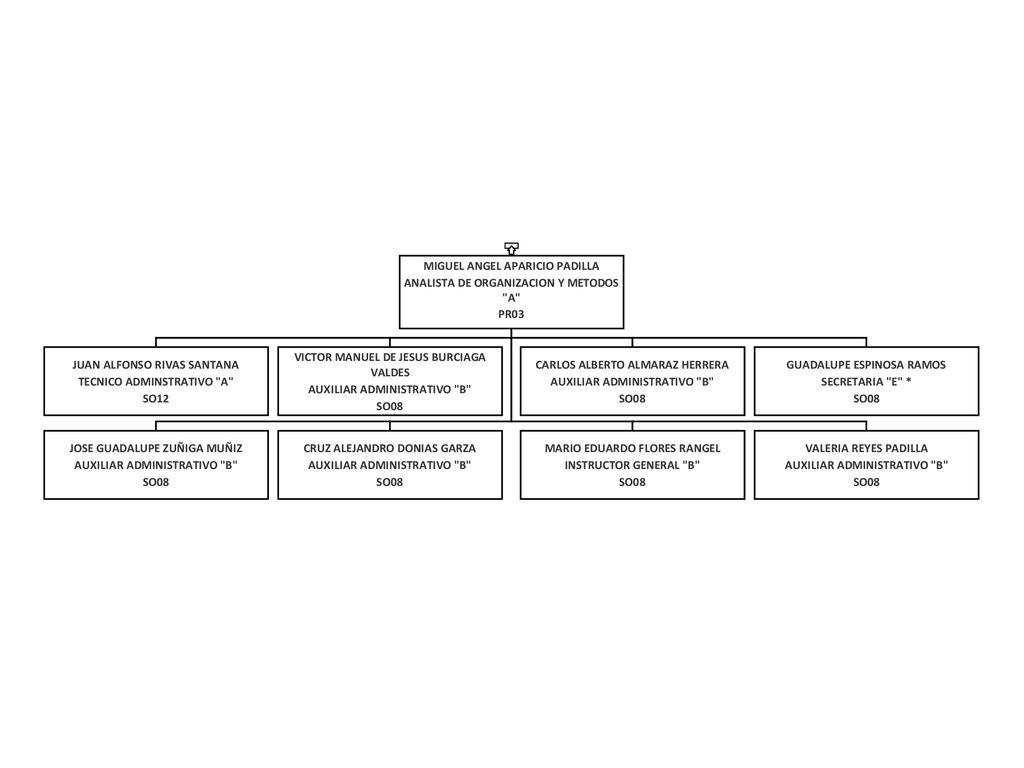 MIGUEL ANGEL APARICIO PADILLA
ANALISTA DE ORGANIZACION Y METODOS "A"
PR03

JUAN ALFONSO RIVAS SANTANA
TECNICO ADMINSTRATIVO "A"
SO12

VICTOR MANUEL DE JESUS BURCIAGA VALDES
AUXILIAR ADMINISTRATIVO "B"
SO08

CARLOS ALBERTO ALMARAZ HERRERA
AUXILIAR ADMINISTRATIVO "B"
SO08

GUADALUPE ESPINOSA RAMOS
SECRETARIA "E" *
SO08

JOSE GUADALUPE ZUÑIGA MUÑIZ
AUXILIAR ADMINISTRATIVO "B"
SO08

CRUZ ALEJANDRO DONIAS GARZA
AUXILIAR ADMINISTRATIVO "B"
SO08

MARIO EDUARDO FLORES RANGEL
INSTRUCTOR GENERAL "B"
SO08

VALERIA REYES PADILLA
AUXILIAR ADMINISTRATIVO "B"
SO08